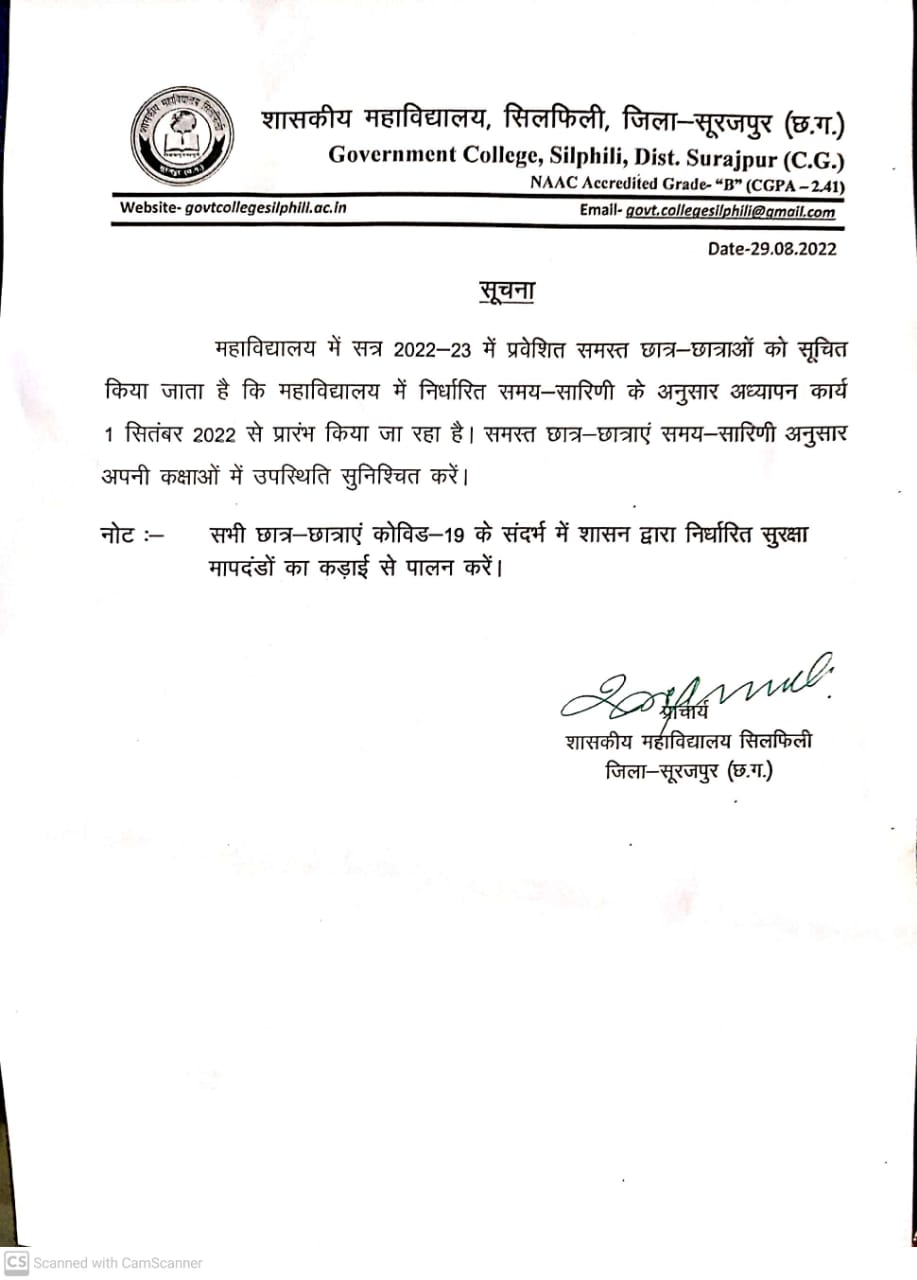 शासकीय महाविद्यालय, सिलफिली, जिला–सूरजपुर (छ.ग.)
Government College, Silphili, Dist. Surajpur (C.G.)
NAAC Accredited Grade- "B" (CGPA – 2.41)

Website- govtcollegesilphili.ac.in
Email- govt.collegesilphili@gmail.com

Date-29.08.2022

सूचना

महाविद्यालय में सत्र 2022–23 में प्रवेशित समस्त छात्र–छात्राओं को सूचित किया जाता है कि महाविद्यालय में निर्धारित समय–सारिणी के अनुसार अध्यापन कार्य 1 सितंबर 2022 से प्रारंभ किया जा रहा है। समस्त छात्र–छात्राएं समय–सारिणी अनुसार अपनी कक्षाओं में उपस्थिति सुनिश्चित करें।

नोट :– सभी छात्र–छात्राएं कोविड–19 के संदर्भ में शासन द्वारा निर्धारित सुरक्षा मापदंडों का कड़ाई से पालन करें।

प्राचार्य
शासकीय महाविद्यालय सिलफिली
जिला–सूरजपुर (छ.ग.)

CS Scanned with CamScanner